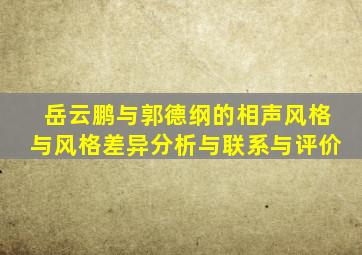 岳云鹏与郭德纲的相声风格与风格差异分析与联系与评价